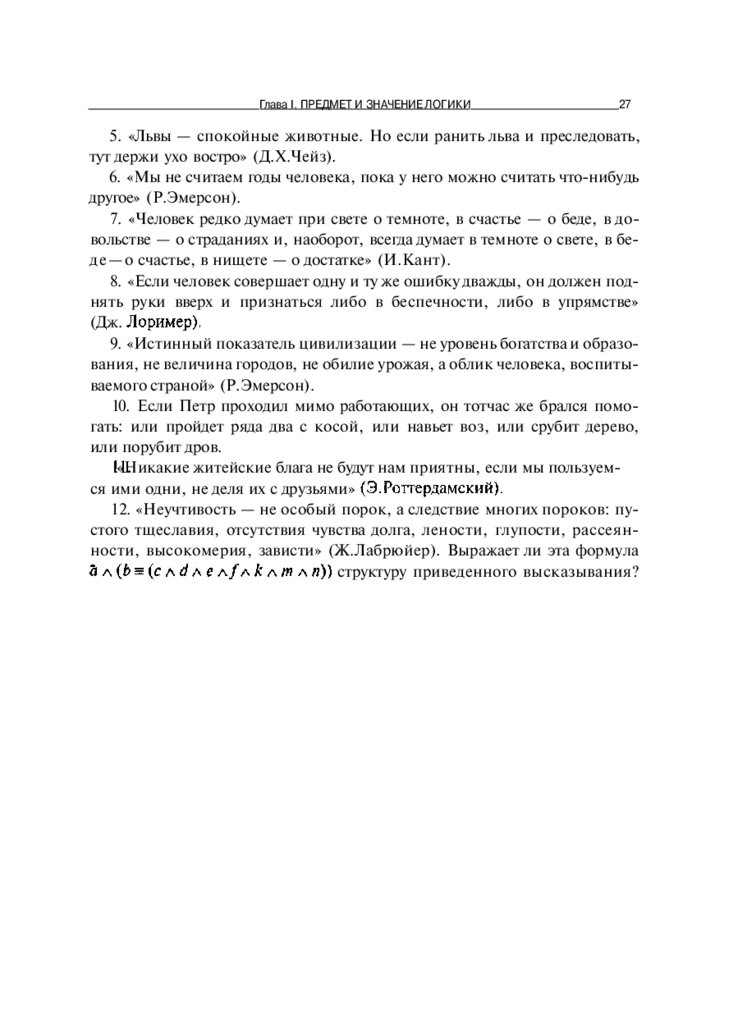 Глава I. ПРЕДМЕТ И ЗНАЧЕНИЕ ЛОГИКИ 27

5. «Львы — спокойные животные. Но если ранить льва и преследовать, тут держи ухо востро» (Д.Х.Чейз).

6. «Мы не считаем годы человека, пока у него можно считать что-нибудь другое» (Р.Эмерсон).

7. «Человек редко думает при свете о темноте, в счастье — о беде, в довольстве — о страданиях и, наоборот, всегда думает в темноте о свете, в беде — о счастье, в нищете — о достатке» (И.Кант).

8. «Если человек совершает одну и ту же ошибку дважды, он должен поднять руки вверх и признаться либо в беспечности, либо в упрямстве» (Дж. Лоример).

9. «Истинный показатель цивилизации — не уровень богатства и образования, не величина городов, не обилие урожая, а облик человека, воспитываемого страной» (Р.Эмерсон).

10. Если Петр проходил мимо работающих, он тотчас же брался помогать: или пройдет ряда два с косой, или навьет воз, или срубит дерево, или порубит дров.

11. «Никакие житейские блага не будут нам приятны, если мы пользуемся ими одни, не деля их с друзьями» (Э.Роттердамский).

12. «Неучтивость — не особый порок, а следствие многих пороков: пустого тщеславия, отсутствия чувства долга, лености, глупости, рассеянности, высокомерия, зависти» (Ж.Лабрюйер). Выражает ли эта формула $\bar{a} \wedge (b \equiv (c \wedge d \wedge e \wedge f \wedge k \wedge m \wedge n))$ структуру приведенного высказывания?